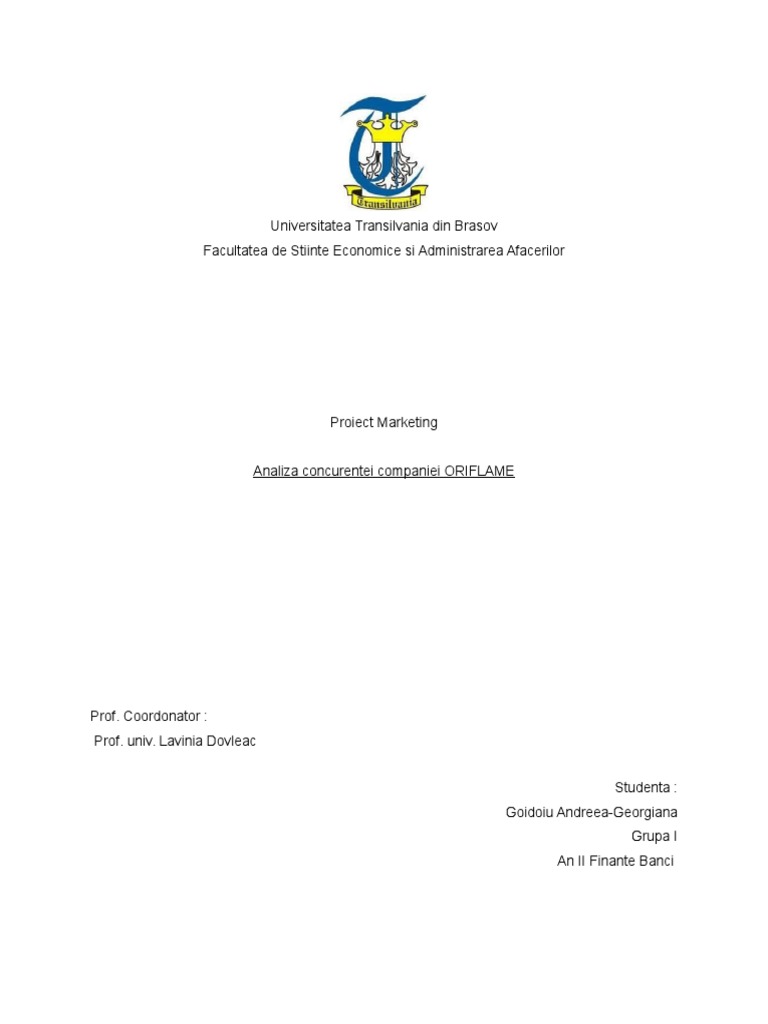 Transilvania

Universitatea Transilvania din Brasov
Facultatea de Stiinte Economice si Administrarea Afacerilor

Proiect Marketing

Analiza concurentei companiei ORIFLAME

Prof. Coordonator :
Prof. univ. Lavinia Dovleac

Studenta :
Goidoiu Andreea-Georgiana
Grupa I
An II Finante Banci